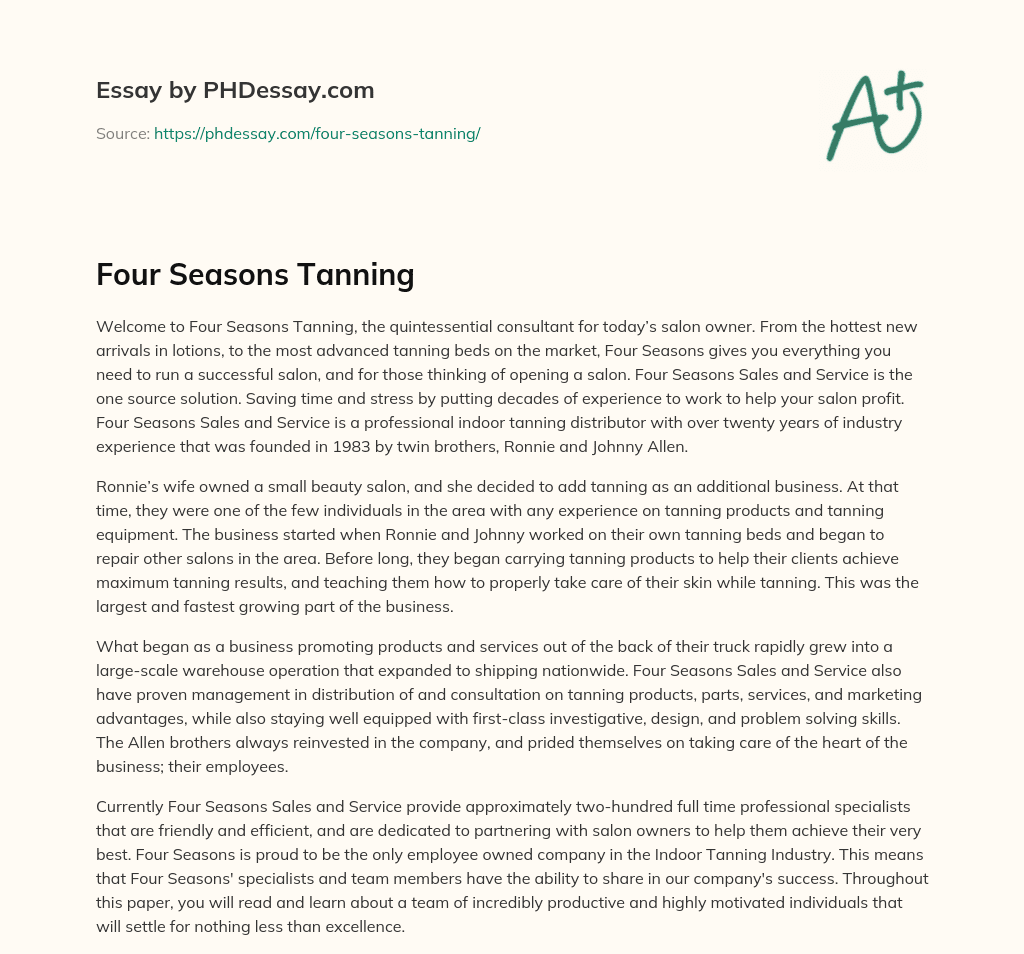 Essay by PHDessay.com

Source: https://phdessay.com/four-seasons-tanning/

A+

Four Seasons Tanning

Welcome to Four Seasons Tanning, the quintessential consultant for today's salon owner. From the hottest new arrivals in lotions, to the most advanced tanning beds on the market, Four Seasons gives you everything you need to run a successful salon, and for those thinking of opening a salon. Four Seasons Sales and Service is the one source solution. Saving time and stress by putting decades of experience to work to help your salon profit. Four Seasons Sales and Service is a professional indoor tanning distributor with over twenty years of industry experience that was founded in 1983 by twin brothers, Ronnie and Johnny Allen.

Ronnie's wife owned a small beauty salon, and she decided to add tanning as an additional business. At that time, they were one of the few individuals in the area with any experience on tanning products and tanning equipment. The business started when Ronnie and Johnny worked on their own tanning beds and began to repair other salons in the area. Before long, they began carrying tanning products to help their clients achieve maximum tanning results, and teaching them how to properly take care of their skin while tanning. This was the largest and fastest growing part of the business.

What began as a business promoting products and services out of the back of their truck rapidly grew into a large-scale warehouse operation that expanded to shipping nationwide. Four Seasons Sales and Service also have proven management in distribution of and consultation on tanning products, parts, services, and marketing advantages, while also staying well equipped with first-class investigative, design, and problem solving skills. The Allen brothers always reinvested in the company, and prided themselves on taking care of the heart of the business; their employees.

Currently Four Seasons Sales and Service provide approximately two-hundred full time professional specialists that are friendly and efficient, and are dedicated to partnering with salon owners to help them achieve their very best. Four Seasons is proud to be the only employee owned company in the Indoor Tanning Industry. This means that Four Seasons' specialists and team members have the ability to share in our company's success. Throughout this paper, you will read and learn about a team of incredibly productive and highly motivated individuals that will settle for nothing less than excellence.